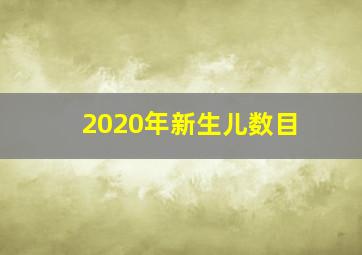 2020年新生儿数目